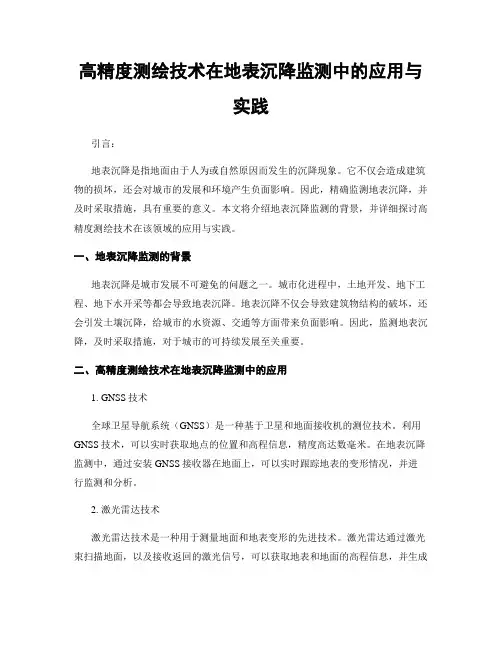 高精度测绘技术在地表沉降监测中的应用与实践

引言：

地表沉降是指地面由于人为或自然原因而发生的沉降现象。它不仅会造成建筑物的损坏，还会对城市的发展和环境产生负面影响。因此，精确监测地表沉降，并及时采取措施，具有重要的意义。本文将介绍地表沉降监测的背景，并详细探讨高精度测绘技术在该领域的应用与实践。

一、地表沉降监测的背景

地表沉降是城市发展不可避免的问题之一。城市化进程中，土地开发、地下工程、地下水开采等都会导致地表沉降。地表沉降不仅会导致建筑物结构的破坏，还会引发土壤沉降，给城市的水资源、交通等方面带来负面影响。因此，监测地表沉降，及时采取措施，对于城市的可持续发展至关重要。

二、高精度测绘技术在地表沉降监测中的应用

1. GNSS 技术

全球卫星导航系统（GNSS）是一种基于卫星和地面接收机的测位技术。利用 GNSS 技术，可以实时获取地点的位置和高程信息，精度高达数毫米。在地表沉降监测中，通过安装 GNSS 接收器在地面上，可以实时跟踪地表的变形情况，并进行监测和分析。

2. 激光雷达技术

激光雷达技术是一种用于测量地面和地表变形的先进技术。激光雷达通过激光束扫描地面，以及接收返回的激光信号，可以获取地表和地面的高程信息，并生成